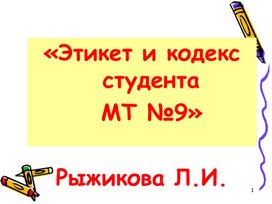 «Этикет и кодекс студента МТ №9»

Рыжикова Л.И.

1